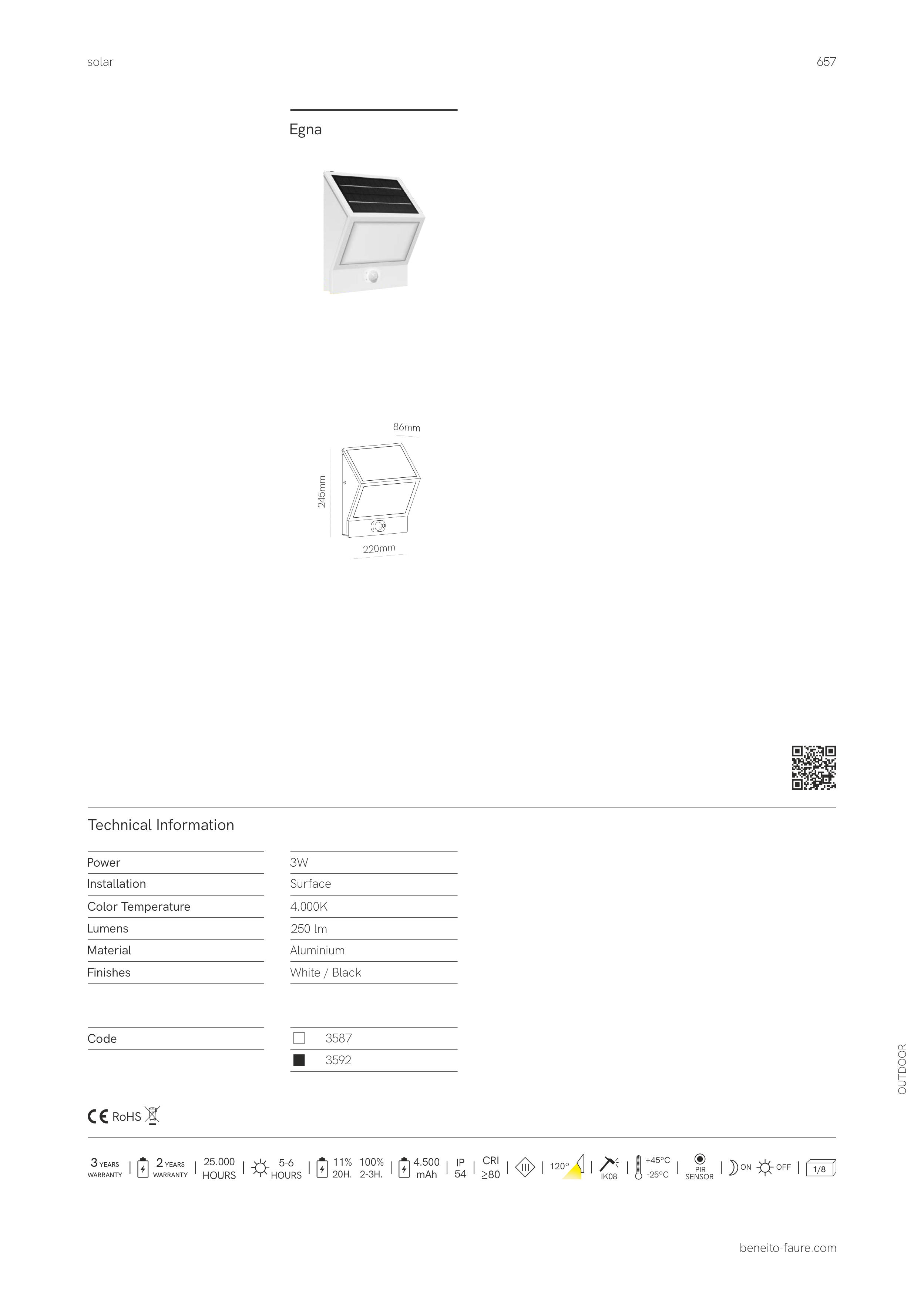 solar

657

Egna

86mm

245mm

220mm

Technical Information

| Power | 3W |
|---|---|
| Installation | Surface |
| Color Temperature | 4.000K |
| Lumens | 250 lm |
| Material | Aluminium |
| Finishes | White / Black |

| Code | 3587 |
|---|---|
| | 3592 |

OUTDOOR

CE RoHS

3 YEARS WARRANTY | 2 YEARS WARRANTY | 25.000 HOURS | 5-6 HOURS | 11% 20H. 100% 2-3H. | 4.500 mAh | IP 54 | CRI ≥80 | III | 120° | IK08 | +45°C -25°C | PIR SENSOR | ON OFF | 1/8

beneito-faure.com